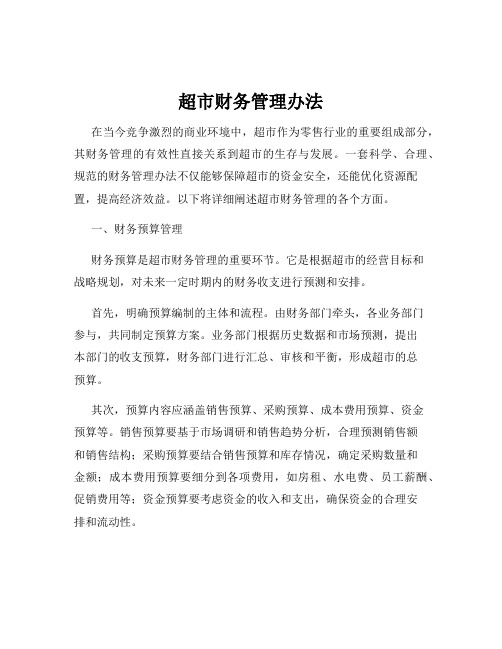 超市财务管理办法

在当今竞争激烈的商业环境中，超市作为零售行业的重要组成部分，其财务管理的有效性直接关系到超市的生存与发展。一套科学、合理、规范的财务管理办法不仅能够保障超市的资金安全，还能优化资源配置，提高经济效益。以下将详细阐述超市财务管理的各个方面。

一、财务预算管理

财务预算是超市财务管理的重要环节。它是根据超市的经营目标和战略规划，对未来一定时期内的财务收支进行预测和安排。

首先，明确预算编制的主体和流程。由财务部门牵头，各业务部门参与，共同制定预算方案。业务部门根据历史数据和市场预测，提出本部门的收支预算，财务部门进行汇总、审核和平衡，形成超市的总预算。

其次，预算内容应涵盖销售预算、采购预算、成本费用预算、资金预算等。销售预算要基于市场调研和销售趋势分析，合理预测销售额和销售结构；采购预算要结合销售预算和库存情况，确定采购数量和金额；成本费用预算要细分到各项费用，如房租、水电费、员工薪酬、促销费用等；资金预算要考虑资金的收入和支出，确保资金的合理安排和流动性。